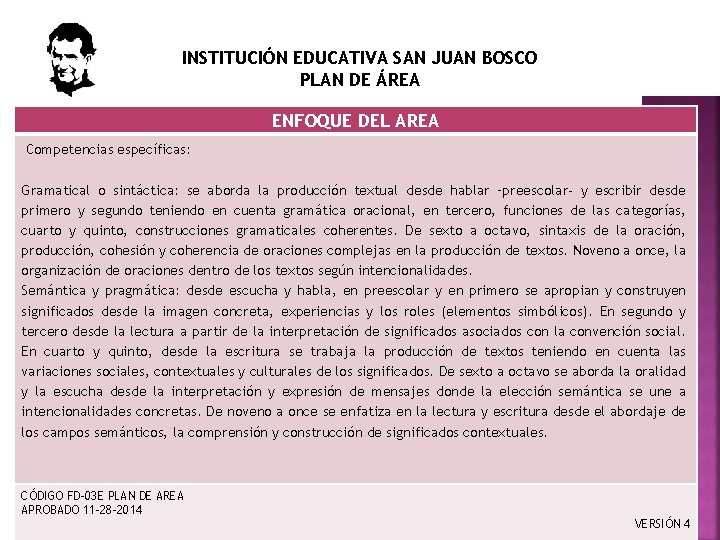 INSTITUCIÓN EDUCATIVA SAN JUAN BOSCO
PLAN DE ÁREA

ENFOQUE DEL AREA

Competencias específicas:

Gramatical o sintáctica: se aborda la producción textual desde hablar -preescolar- y escribir desde primero y segundo teniendo en cuenta gramática oracional, en tercero, funciones de las categorías, cuarto y quinto, construcciones gramaticales coherentes. De sexto a octavo, sintaxis de la oración, producción, cohesión y coherencia de oraciones complejas en la producción de textos. Noveno a once, la organización de oraciones dentro de los textos según intencionalidades.
Semántica y pragmática: desde escucha y habla, en preescolar y en primero se apropian y construyen significados desde la imagen concreta, experiencias y los roles (elementos simbólicos). En segundo y tercero desde la lectura a partir de la interpretación de significados asociados con la convención social. En cuarto y quinto, desde la escritura se trabaja la producción de textos teniendo en cuenta las variaciones sociales, contextuales y culturales de los significados. De sexto a octavo se aborda la oralidad y la escucha desde la interpretación y expresión de mensajes donde la elección semántica se une a intencionalidades concretas. De noveno a once se enfatiza en la lectura y escritura desde el abordaje de los campos semánticos, la comprensión y construcción de significados contextuales.

CÓDIGO FD-03E PLAN DE AREA
APROBADO 11-28-2014

VERSIÓN 4